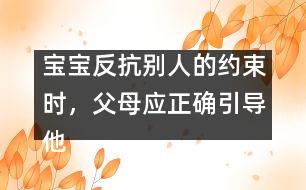 宝宝反抗别人的约束时，父母应正确引导他